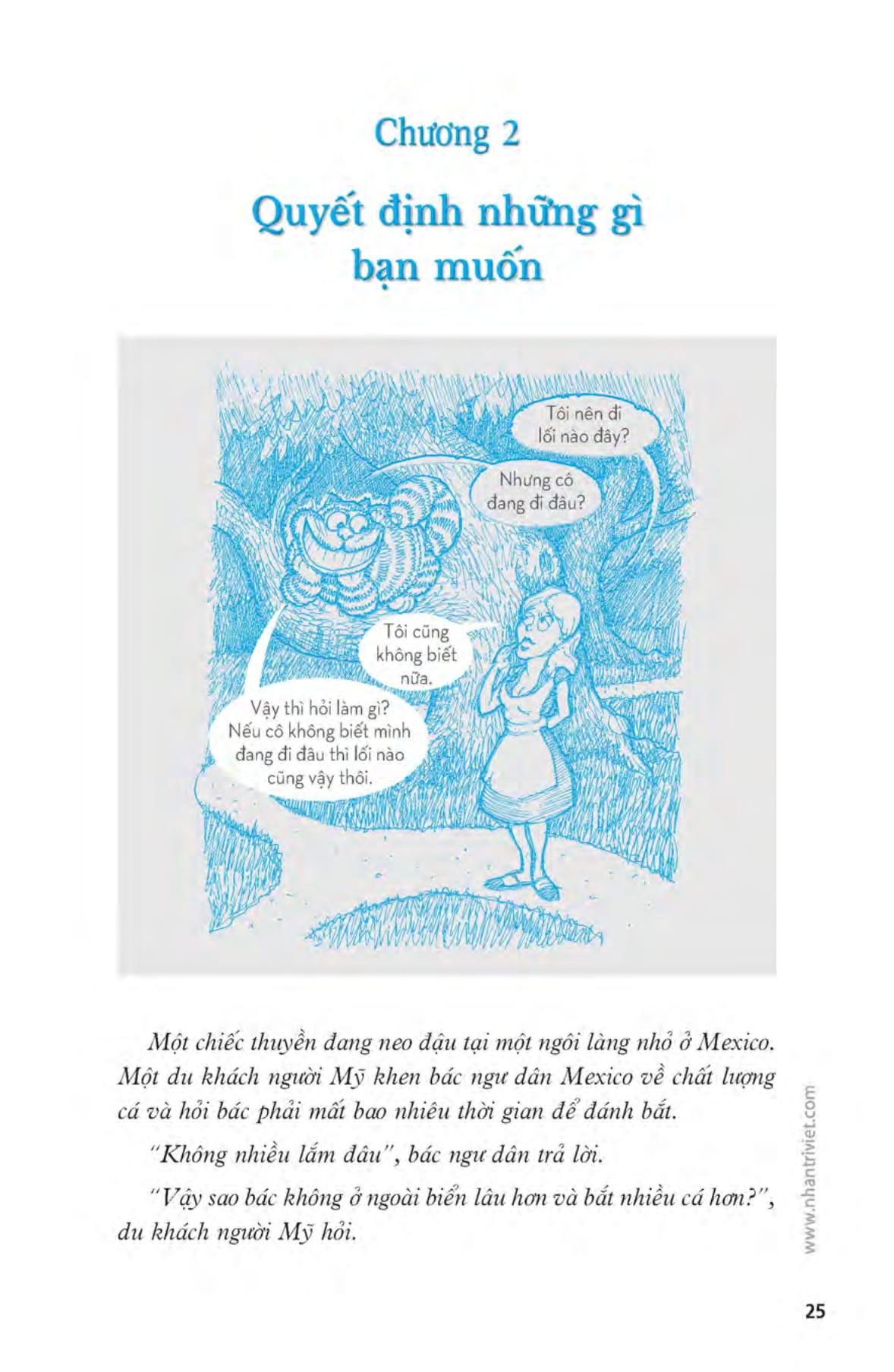 Chương 2

Quyết định những gì bạn muốn

Tôi nên đi lối nào đây?

Nhưng cô đang đi đâu?

Tôi cũng không biết nữa.

Vậy thì hỏi làm gì? Nếu cô không biết mình đang đi đâu thì lối nào cũng vậy thôi.

Một chiếc thuyền đang neo đậu tại một ngôi làng nhỏ ở Mexico. Một du khách người Mỹ khen bác ngư dân Mexico về chất lượng cá và hỏi bác phải mất bao nhiêu thời gian để đánh bắt.

"Không nhiều lắm đâu", bác ngư dân trả lời.

"Vậy sao bác không ở ngoài biển lâu hơn và bắt nhiều cá hơn?", du khách người Mỹ hỏi.

www.nhantriviet.com

25